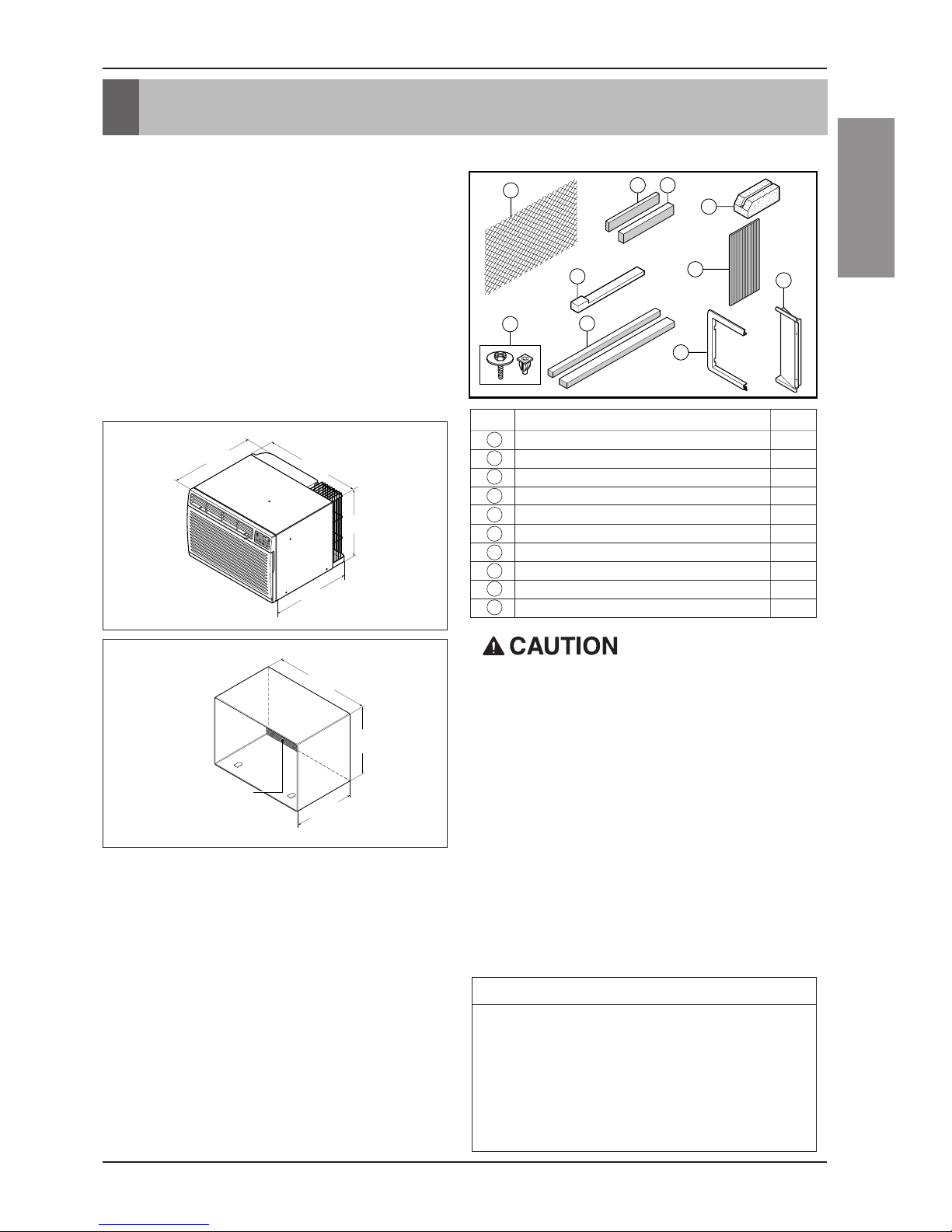 CAUTION